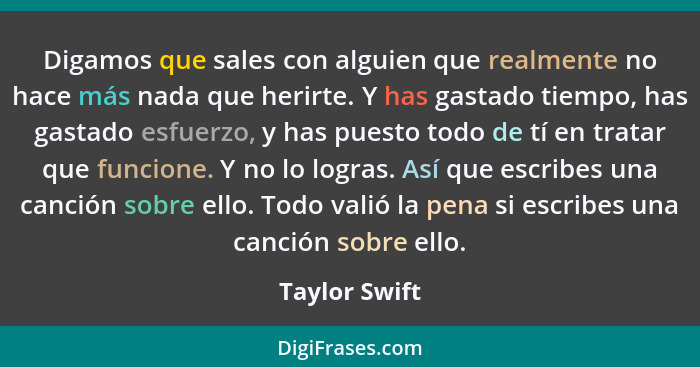 Digamos que sales con alguien que realmente no hace más nada que herirte. Y has gastado tiempo, has gastado esfuerzo, y has puesto todo de tí en tratar que funcione. Y no lo logras. Así que escribes una canción sobre ello. Todo valió la pena si escribes una canción sobre ello.

Taylor Swift

DigiFrases.com